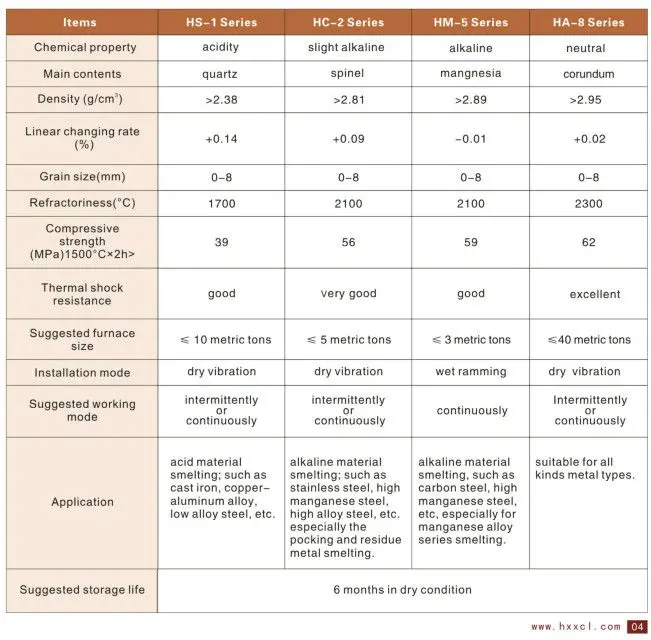 | Items | HS-1 Series | HC-2 Series | HM-5 Series | HA-8 Series |
|---|---|---|---|---|
| Chemical property | acidity | slight alkaline | alkaline | neutral |
| Main contents | quartz | spinel | mangnesia | corundum |
| Density (g/cm$^3$) | >2.38 | >2.81 | >2.89 | >2.95 |
| Linear changing rate (%) | +0.14 | +0.09 | -0.01 | +0.02 |
| Grain size(mm) | 0-8 | 0-8 | 0-8 | 0-8 |
| Refractoriness(°C) | 1700 | 2100 | 2100 | 2300 |
| Compressive strength (MPa)1500°C×2h> | 39 | 56 | 59 | 62 |
| Thermal shock resistance | good | very good | good | excellent |
| Suggested furnace size | ≤ 10 metric tons | ≤ 5 metric tons | ≤ 3 metric tons | ≤40 metric tons |
| Installation mode | dry vibration | dry vibration | wet ramming | dry vibration |
| Suggested working mode | intermittently or continuously | intermittently or continuously | continuously | Intermittently or continuously |
| Application | acid material smelting; such as cast iron, copper-aluminum alloy, low alloy steel, etc. | alkaline material smelting; such as stainless steel, high manganese steel, high alloy steel, etc. especially the pocking and residue metal smelting. | alkaline material smelting, such as carbon steel, high manganese steel, etc, especially for manganese alloy series smelting. | suitable for all kinds metal types. |
| Suggested storage life | 6 months in dry condition | | | |

www.hxxcl.com 04